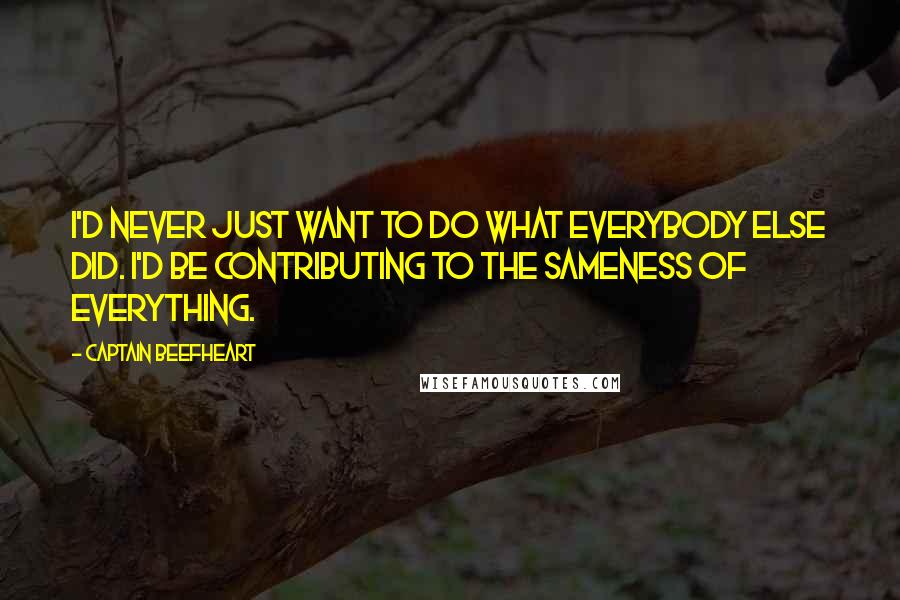 I'D NEVER JUST WANT TO DO WHAT EVERYBODY ELSE DID. I'D BE CONTRIBUTING TO THE SAMENESS OF EVERYTHING.

- CAPTAIN BEEFHEART

WISEFAMOUSQUOTES.COM